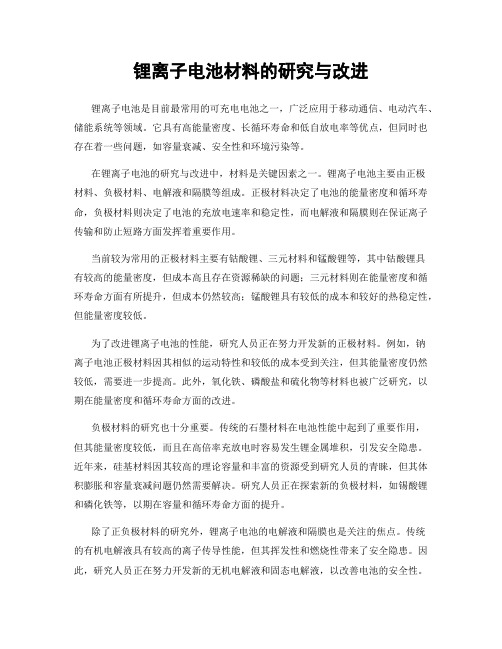 锂离子电池材料的研究与改进

锂离子电池是目前最常用的可充电电池之一，广泛应用于移动通信、电动汽车、储能系统等领域。它具有高能量密度、长循环寿命和低自放电率等优点，但同时也存在着一些问题，如容量衰减、安全性和环境污染等。

在锂离子电池的研究与改进中，材料是关键因素之一。锂离子电池主要由正极材料、负极材料、电解液和隔膜等组成。正极材料决定了电池的能量密度和循环寿命，负极材料则决定了电池的充放电速率和稳定性，而电解液和隔膜则在保证离子传输和防止短路方面发挥着重要作用。

当前较为常用的正极材料主要有钴酸锂、三元材料和锰酸锂等，其中钴酸锂具有较高的能量密度，但成本高且存在资源稀缺的问题；三元材料则在能量密度和循环寿命方面有所提升，但成本仍然较高；锰酸锂具有较低的成本和较好的热稳定性，但能量密度较低。

为了改进锂离子电池的性能，研究人员正在努力开发新的正极材料。例如，钠离子电池正极材料因其相似的运动特性和较低的成本受到关注，但其能量密度仍然较低，需要进一步提高。此外，氧化铁、磷酸盐和硫化物等材料也被广泛研究，以期在能量密度和循环寿命方面的改进。

负极材料的研究也十分重要。传统的石墨材料在电池性能中起到了重要作用，但其能量密度较低，而且在高倍率充放电时容易发生锂金属堆积，引发安全隐患。近年来，硅基材料因其较高的理论容量和丰富的资源受到研究人员的青睐，但其体积膨胀和容量衰减问题仍然需要解决。研究人员正在探索新的负极材料，如锡酸锂和磷化铁等，以期在容量和循环寿命方面的提升。

除了正负极材料的研究外，锂离子电池的电解液和隔膜也是关注的焦点。传统的有机电解液具有较高的离子传导性能，但其挥发性和燃烧性带来了安全隐患。因此，研究人员正在努力开发新的无机电解液和固态电解液，以改善电池的安全性。